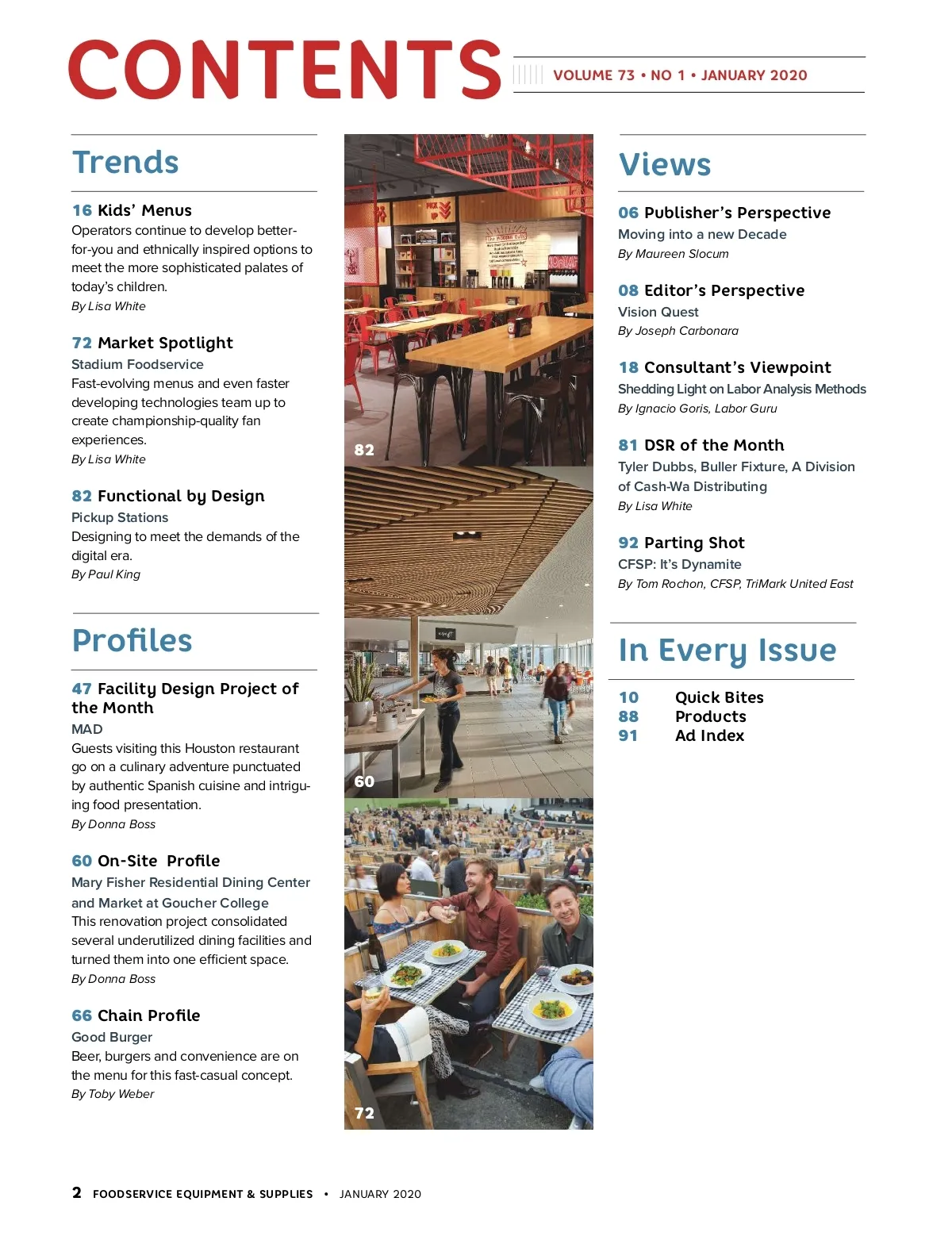 CONTENTS

VOLUME 73 • NO 1 • JANUARY 2020

Trends

16 Kids' Menus
Operators continue to develop better-for-you and ethnically inspired options to meet the more sophisticated palates of today's children.
By Lisa White

72 Market Spotlight
Stadium Foodservice
Fast-evolving menus and even faster developing technologies team up to create championship-quality fan experiences.
By Lisa White

82 Functional by Design
Pickup Stations
Designing to meet the demands of the digital era.
By Paul King

Profiles

47 Facility Design Project of the Month
MAD
Guests visiting this Houston restaurant go on a culinary adventure punctuated by authentic Spanish cuisine and intriguing food presentation.
By Donna Boss

60 On-Site Profile
Mary Fisher Residential Dining Center and Market at Goucher College
This renovation project consolidated several underutilized dining facilities and turned them into one efficient space.
By Donna Boss

66 Chain Profile
Good Burger
Beer, burgers and convenience are on the menu for this fast-casual concept.
By Toby Weber

82

60

72

Views

06 Publisher's Perspective
Moving into a new Decade
By Maureen Slocum

08 Editor's Perspective
Vision Quest
By Joseph Carbonara

18 Consultant's Viewpoint
Shedding Light on Labor Analysis Methods
By Ignacio Goris, Labor Guru

81 DSR of the Month
Tyler Dubbs, Buller Fixture, A Division of Cash-Wa Distributing
By Lisa White

92 Parting Shot
CFSP: It's Dynamite
By Tom Rochon, CFSP, TriMark United East

In Every Issue

10 Quick Bites
88 Products
91 Ad Index

2 FOODSERVICE EQUIPMENT & SUPPLIES • JANUARY 2020